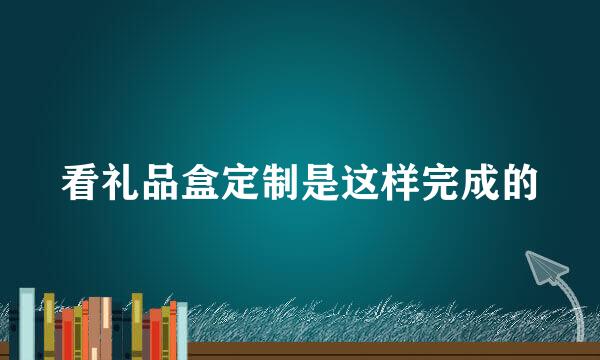 看礼品盒定制是这样完成的